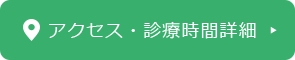 アクセス・診療時間詳細